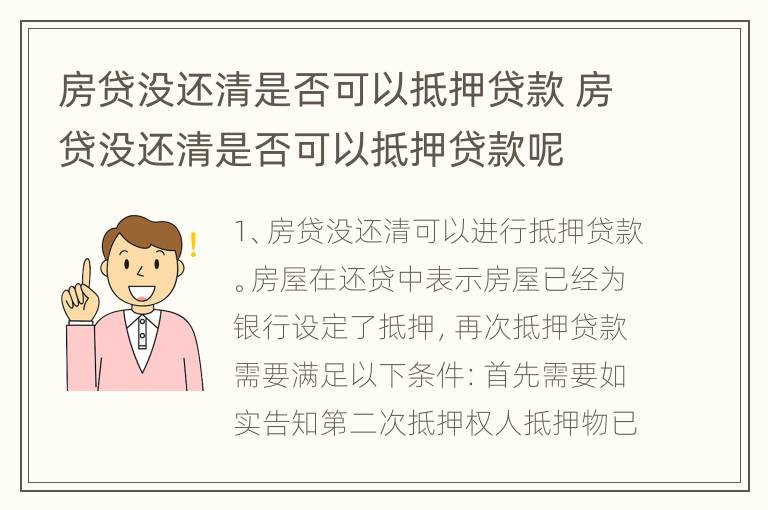 房贷没还清是否可以抵押贷款 房贷没还清是否可以抵押贷款呢

1、房贷没还清可以进行抵押贷款。房屋在还贷中表示房屋已经为银行设定了抵押，再次抵押贷款需要满足以下条件：首先需要如实告知第二次抵押权人抵押物已